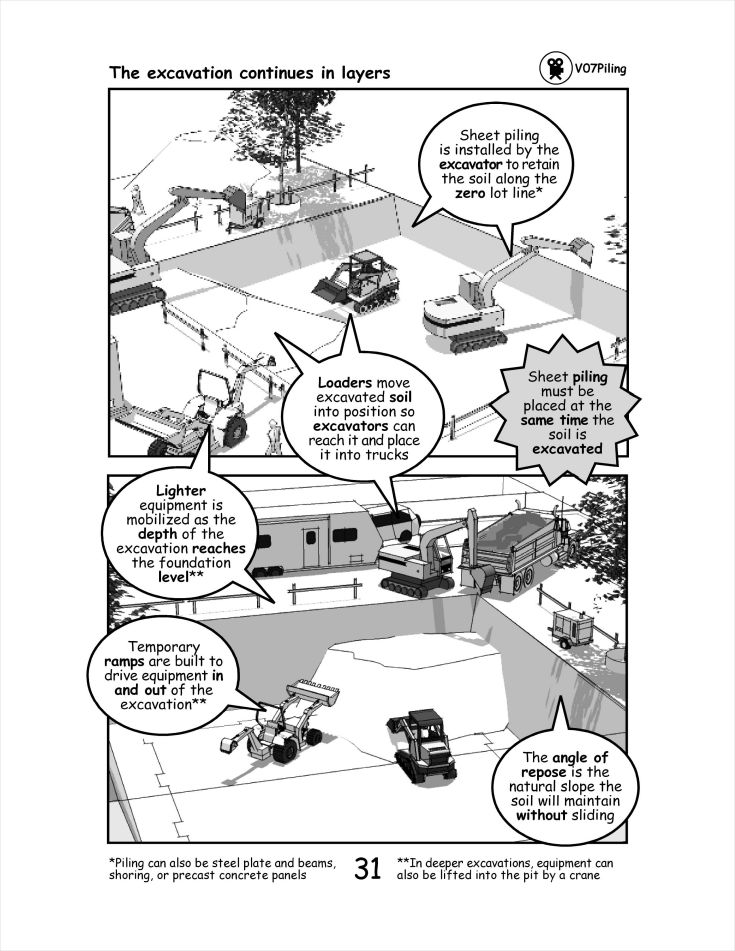 The excavation continues in layers

V07Piling

Sheet piling is installed by the excavator to retain the soil along the zero lot line*

Loaders move excavated soil into position so excavators can reach it and place it into trucks

Sheet piling must be placed at the same time the soil is excavated

Lighter equipment is mobilized as the depth of the excavation reaches the foundation level**

Temporary ramps are built to drive equipment in and out of the excavation**

The angle of repose is the natural slope the soil will maintain without sliding

*Piling can also be steel plate and beams, shoring, or precast concrete panels

31

**In deeper excavations, equipment can also be lifted into the pit by a crane